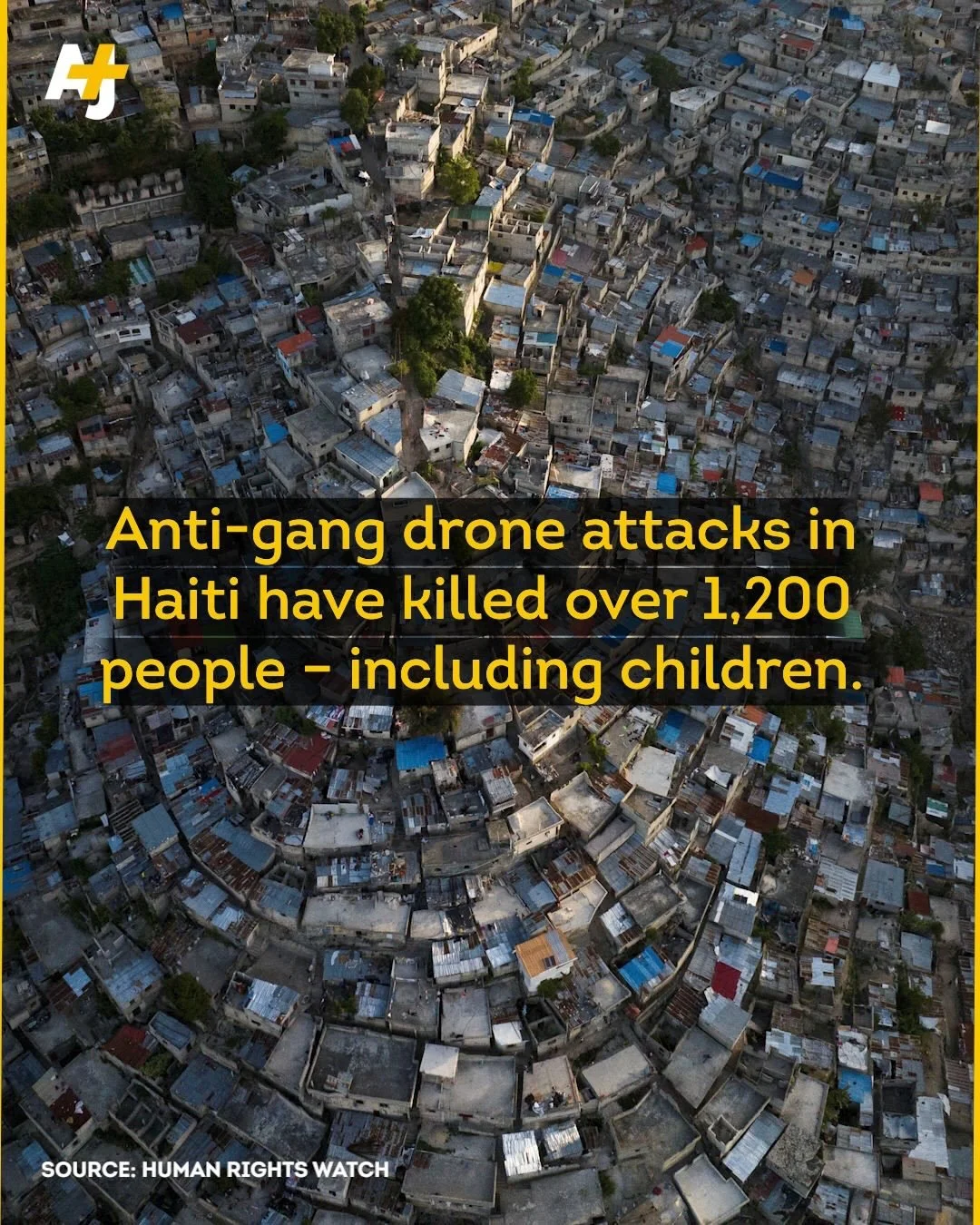 AJ+

Anti-gang drone attacks in Haiti have killed over 1,200 people - including children.

SOURCE: HUMAN RIGHTS WATCH